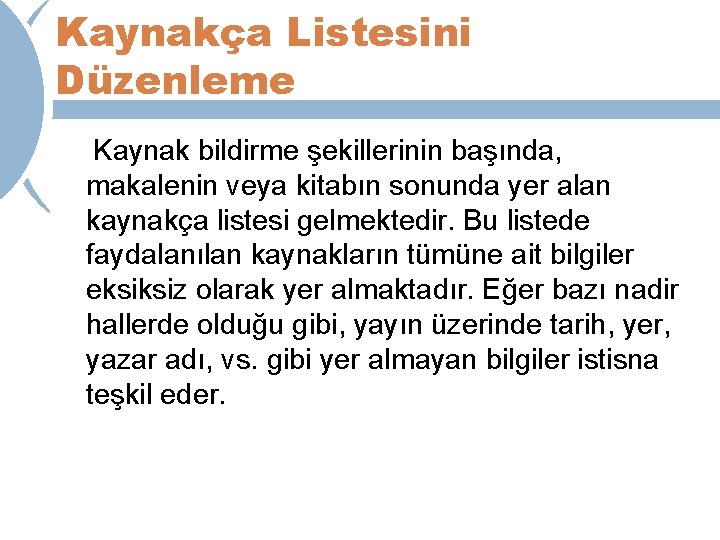 Kaynakça Listesini Düzenleme

Kaynak bildirme şekillerinin başında, makalenin veya kitabın sonunda yer alan kaynakça listesi gelmektedir. Bu listede faydalanılan kaynakların tümüne ait bilgiler eksiksiz olarak yer almaktadır. Eğer bazı nadir hallerde olduğu gibi, yayın üzerinde tarih, yer, yazar adı, vs. gibi yer almayan bilgiler istisna teşkil eder.